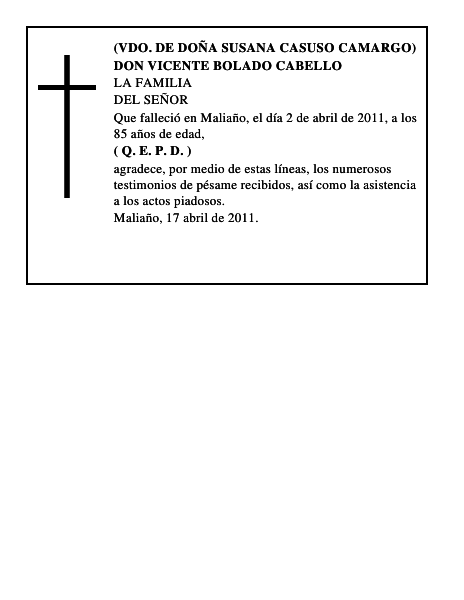 (VDO. DE DOÑA SUSANA CASUSO CAMARGO)
DON VICENTE BOLADO CABELLO
LA FAMILIA
DEL SEÑOR
Que falleció en Maliaño, el día 2 de abril de 2011, a los 85 años de edad,
( Q. E. P. D. )
agradece, por medio de estas líneas, los numerosos testimonios de pésame recibidos, así como la asistencia a los actos piadosos.
Maliaño, 17 abril de 2011.